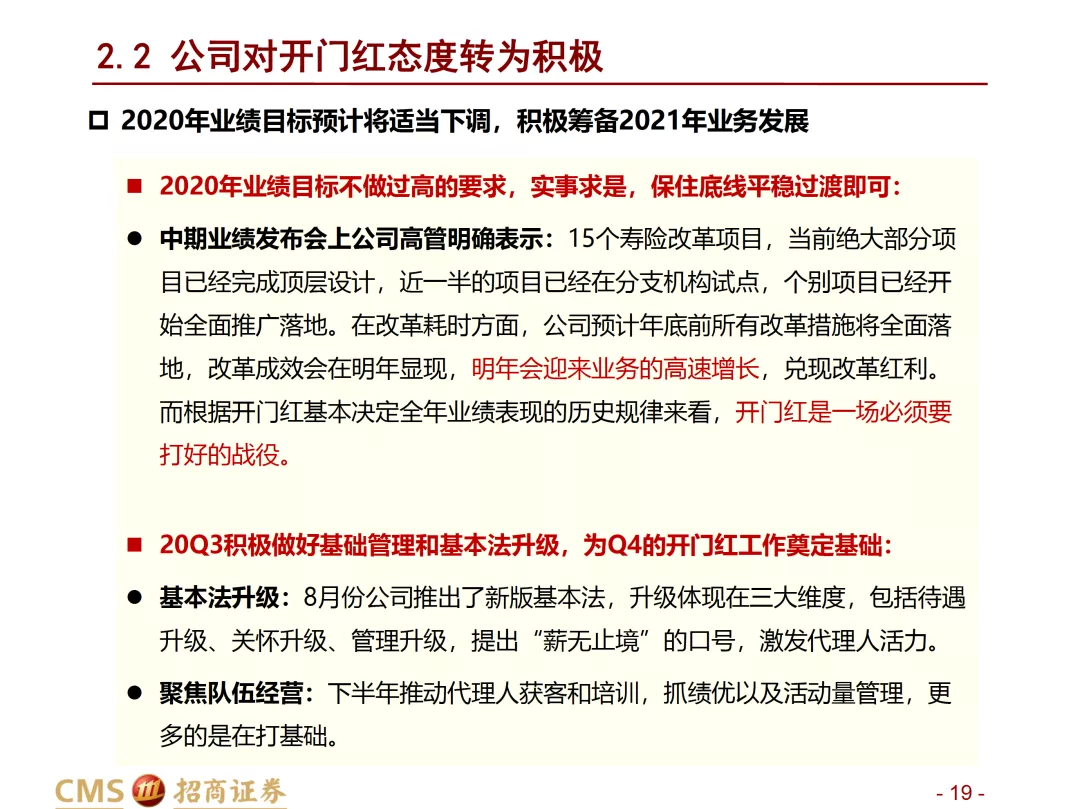 2.2 公司对开门红态度转为积极

□ 2020年业绩目标预计将适当下调，积极筹备2021年业务发展

■ 2020年业绩目标不做过高的要求，实事求是，保住底线平稳过渡即可：

● 中期业绩发布会上公司高管明确表示：15个寿险改革项目，当前绝大部分项目已经完成顶层设计，近一半的项目已经在分支机构试点，个别项目已经开始全面推广落地。在改革耗时方面，公司预计年底前所有改革措施将全面落地，改革成效会在明年显现，明年会迎来业务的高速增长，兑现改革红利。而根据开门红基本决定全年业绩表现的历史规律来看，开门红是一场必须要打好的战役。

■ 20Q3积极做好基础管理和基本法升级，为Q4的开门红工作奠定基础：

● 基本法升级：8月份公司推出了新版基本法，升级体现在三大维度，包括待遇升级、关怀升级、管理升级，提出“薪无止境”的口号，激发代理人活力。

● 聚焦队伍经营：下半年推动代理人获客和培训，抓绩优以及活动量管理，更多的是在打基础。

CMS 招商证券

- 19 -